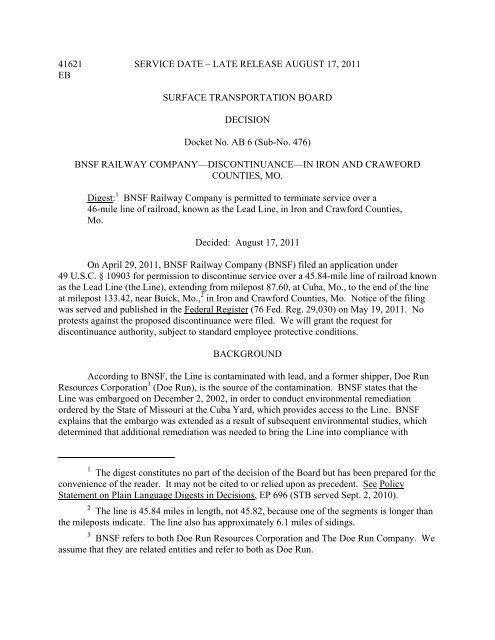 41621 SERVICE DATE – LATE RELEASE AUGUST 17, 2011
EB

SURFACE TRANSPORTATION BOARD

DECISION

Docket No. AB 6 (Sub-No. 476)

BNSF RAILWAY COMPANY—DISCONTINUANCE—IN IRON AND CRAWFORD COUNTIES, MO.

Digest:$^1$ BNSF Railway Company is permitted to terminate service over a 46-mile line of railroad, known as the Lead Line, in Iron and Crawford Counties, Mo.

Decided: August 17, 2011

On April 29, 2011, BNSF Railway Company (BNSF) filed an application under 49 U.S.C. § 10903 for permission to discontinue service over a 45.84-mile line of railroad known as the Lead Line (the Line), extending from milepost 87.60, at Cuba, Mo., to the end of the line at milepost 133.42, near Buick, Mo.,$^2$ in Iron and Crawford Counties, Mo. Notice of the filing was served and published in the Federal Register (76 Fed. Reg. 29,030) on May 19, 2011. No protests against the proposed discontinuance were filed. We will grant the request for discontinuance authority, subject to standard employee protective conditions.

BACKGROUND

According to BNSF, the Line is contaminated with lead, and a former shipper, Doe Run Resources Corporation$^3$ (Doe Run), is the source of the contamination. BNSF states that the Line was embargoed on December 2, 2002, in order to conduct environmental remediation ordered by the State of Missouri at the Cuba Yard, which provides access to the Line. BNSF explains that the embargo was extended as a result of subsequent environmental studies, which determined that additional remediation was needed to bring the Line into compliance with

$^1$ The digest constitutes no part of the decision of the Board but has been prepared for the convenience of the reader. It may not be cited to or relied upon as precedent. See Policy Statement on Plain Language Digests in Decisions, EP 696 (STB served Sept. 2, 2010).

$^2$ The line is 45.84 miles in length, not 45.82, because one of the segments is longer than the mileposts indicate. The line also has approximately 6.1 miles of sidings.

$^3$ BNSF refers to both Doe Run Resources Corporation and The Doe Run Company. We assume that they are related entities and refer to both as Doe Run.